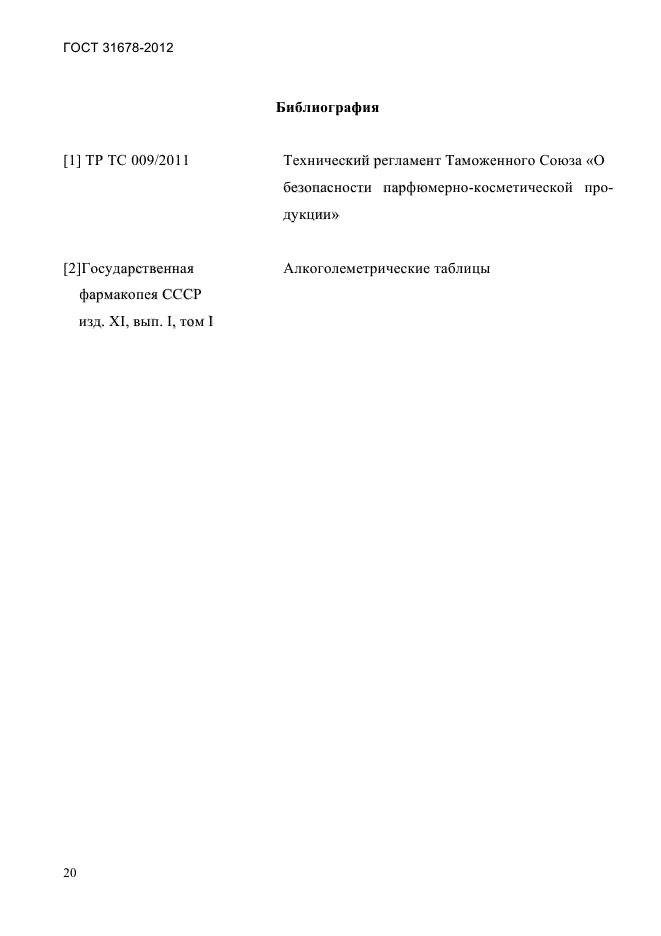 ГОСТ 31678-2012

Библиография

[1] ТР ТС 009/2011

Технический регламент Таможенного Союза «О безопасности парфюмерно-косметической продукции»

[2]Государственная фармакопея СССР изд. XI, вып. I, том I

Алкоголеметрические таблицы

20